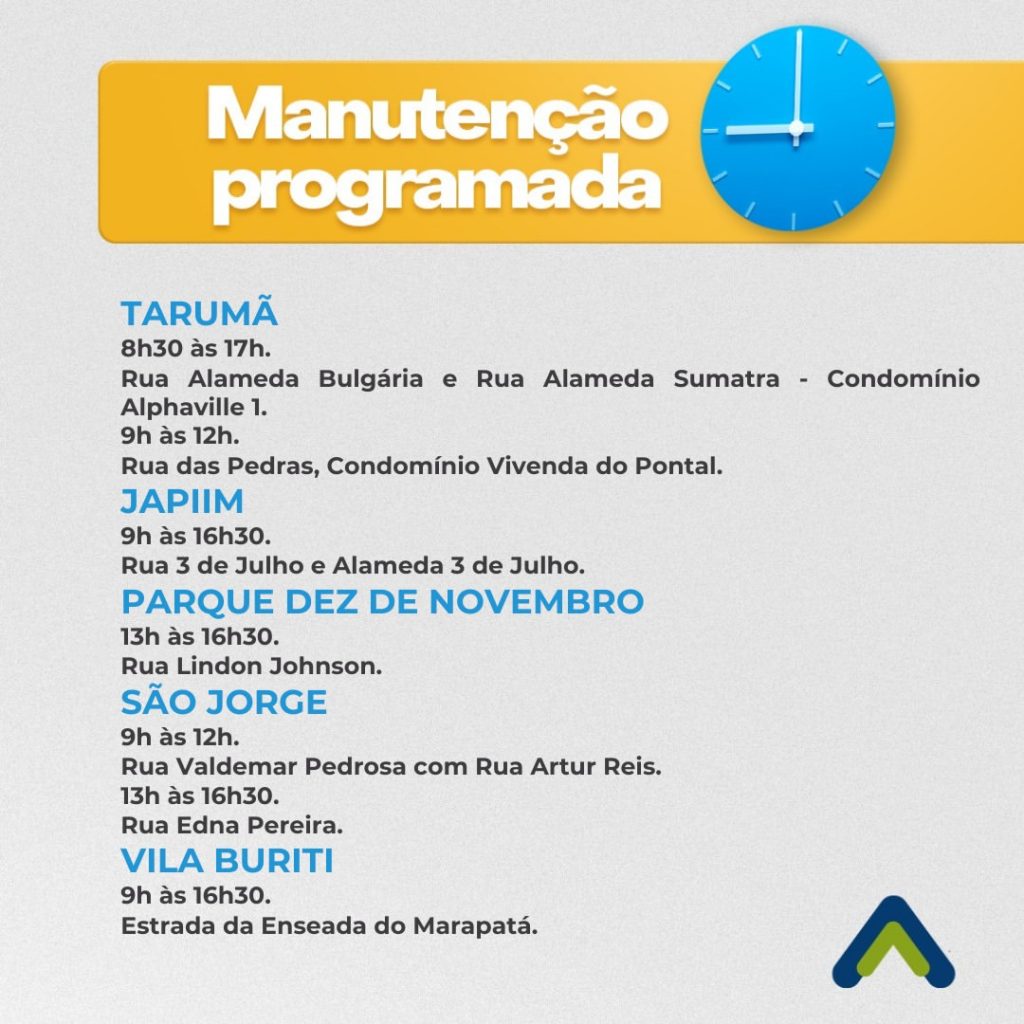 Manutenção programada

TARUMÃ
8h30 às 17h.
Rua Alameda Bulgária e Rua Alameda Sumatra - Condomínio Alphaville 1.
9h às 12h.
Rua das Pedras, Condomínio Vivenda do Pontal.
JAPIIM
9h às 16h30.
Rua 3 de Julho e Alameda 3 de Julho.
PARQUE DEZ DE NOVEMBRO
13h às 16h30.
Rua Lindon Johnson.
SÃO JORGE
9h às 12h.
Rua Valdemar Pedrosa com Rua Artur Reis.
13h às 16h30.
Rua Edna Pereira.
VILA BURITI
9h às 16h30.
Estrada da Enseada do Marapatá.